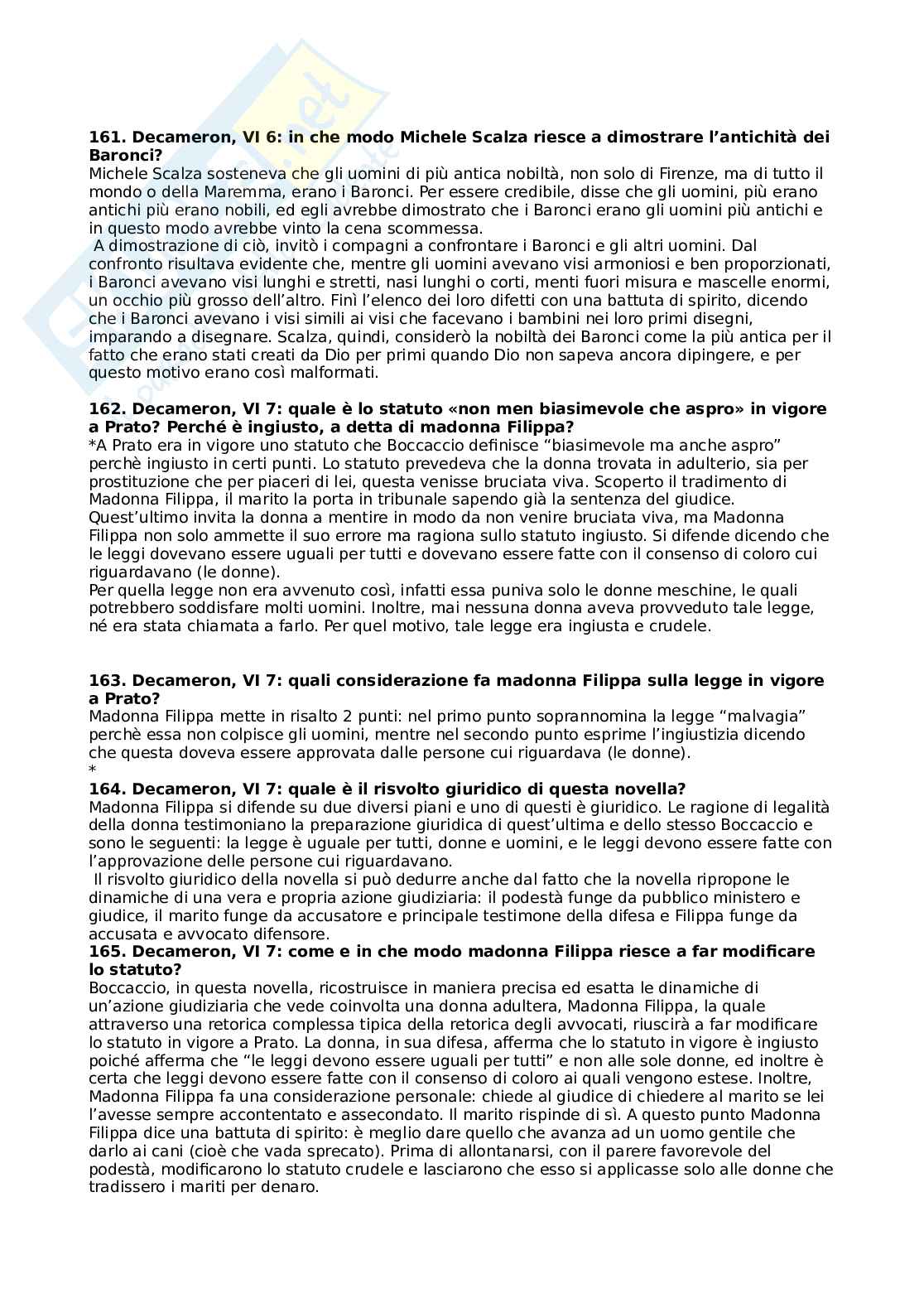 **161. Decameron, VI 6: in che modo Michele Scalza riesce a dimostrare l'antichità dei Baronci?**
Michele Scalza sosteneva che gli uomini di più antica nobiltà, non solo di Firenze, ma di tutto il mondo o della Maremma, erano i Baronci. Per essere credibile, disse che gli uomini, più erano antichi più erano nobili, ed egli avrebbe dimostrato che i Baronci erano gli uomini più antichi e in questo modo avrebbe vinto la cena scommessa.
A dimostrazione di ciò, invitò i compagni a confrontare i Baronci e gli altri uomini. Dal confronto risultava evidente che, mentre gli uomini avevano visi armoniosi e ben proporzionati, i Baronci avevano visi lunghi e stretti, nasi lunghi o corti, menti fuori misura e mascelle enormi, un occhio più grosso dell'altro. Finì l'elenco dei loro difetti con una battuta di spirito, dicendo che i Baronci avevano i visi simili ai visi che facevano i bambini nei loro primi disegni, imparando a disegnare. Scalza, quindi, considerò la nobiltà dei Baronci come la più antica per il fatto che erano stati creati da Dio per primi quando Dio non sapeva ancora dipingere, e per questo motivo erano così malformati.

**162. Decameron, VI 7: quale è lo statuto «non men biasimevole che aspro» in vigore a Prato? Perché è ingiusto, a detta di madonna Filippa?**
*A Prato era in vigore uno statuto che Boccaccio definisce "biasimevole ma anche aspro" perchè ingiusto in certi punti. Lo statuto prevedeva che la donna trovata in adulterio, sia per prostituzione che per piaceri di lei, questa venisse bruciata viva. Scoperto il tradimento di Madonna Filippa, il marito la porta in tribunale sapendo già la sentenza del giudice. Quest'ultimo invita la donna a mentire in modo da non venire bruciata viva, ma Madonna Filippa non solo ammette il suo errore ma ragiona sullo statuto ingiusto. Si difende dicendo che le leggi dovevano essere uguali per tutti e dovevano essere fatte con il consenso di coloro cui riguardavano (le donne).
Per quella legge non era avvenuto così, infatti essa puniva solo le donne meschine, le quali potrebbero soddisfare molti uomini. Inoltre, mai nessuna donna aveva provveduto tale legge, né era stata chiamata a farlo. Per quel motivo, tale legge era ingiusta e crudele.

**163. Decameron, VI 7: quali considerazione fa madonna Filippa sulla legge in vigore a Prato?**
Madonna Filippa mette in risalto 2 punti: nel primo punto soprannomina la legge "malvagia" perchè essa non colpisce gli uomini, mentre nel secondo punto esprime l'ingiustizia dicendo che questa doveva essere approvata dalle persone cui riguardava (le donne).
*
**164. Decameron, VI 7: quale è il risvolto giuridico di questa novella?**
Madonna Filippa si difende su due diversi piani e uno di questi è giuridico. Le ragione di legalità della donna testimoniano la preparazione giuridica di quest'ultima e dello stesso Boccaccio e sono le seguenti: la legge è uguale per tutti, donne e uomini, e le leggi devono essere fatte con l'approvazione delle persone cui riguardavano.
Il risvolto giuridico della novella si può dedurre anche dal fatto che la novella ripropone le dinamiche di una vera e propria azione giudiziaria: il podestà funge da pubblico ministero e giudice, il marito funge da accusatore e principale testimone della difesa e Filippa funge da accusata e avvocato difensore.
**165. Decameron, VI 7: come e in che modo madonna Filippa riesce a far modificare lo statuto?**
Boccaccio, in questa novella, ricostruisce in maniera precisa ed esatta le dinamiche di un'azione giudiziaria che vede coinvolta una donna adultera, Madonna Filippa, la quale attraverso una retorica complessa tipica della retorica degli avvocati, riuscirà a far modificare lo statuto in vigore a Prato. La donna, in sua difesa, afferma che lo statuto in vigore è ingiusto poiché afferma che "le leggi devono essere uguali per tutti" e non alle sole donne, ed inoltre è certa che leggi devono essere fatte con il consenso di coloro ai quali vengono estese. Inoltre, Madonna Filippa fa una considerazione personale: chiede al giudice di chiedere al marito se lei l'avesse sempre accontentato e assecondato. Il marito rispinde di sì. A questo punto Madonna Filippa dice una battuta di spirito: è meglio dare quello che avanza ad un uomo gentile che darlo ai cani (cioè che vada sprecato). Prima di allontanarsi, con il parere favorevole del podestà, modificarono lo statuto crudele e lasciarono che esso si applicasse solo alle donne che tradissero i mariti per denaro.